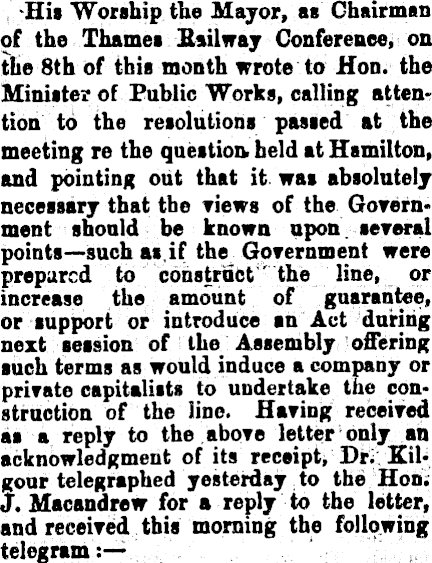 His Worship the Mayor, as Chairman of the Thames Railway Conference, on the 8th of this month wrote to Hon. the Minister of Public Works, calling attention to the resolutions passed at the meeting re the question held at Hamilton, and pointing out that it was absolutely necessary that the views of the Government should be known upon several points—such as if the Government were prepared to construct the line, or increase the amount of guarantee, or support or introduce an Act during next session of the Assembly offering such terms as would induce a company or private capitalists to undertake the construction of the line. Having received as a reply to the above letter only an acknowledgment of its receipt, Dr. Kilgour telegraphed yesterday to the Hon. J. Macandrew for a reply to the letter, and received this morning the following telegram :—